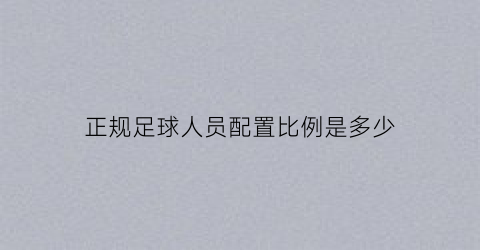 正规足球人员配置比例是多少